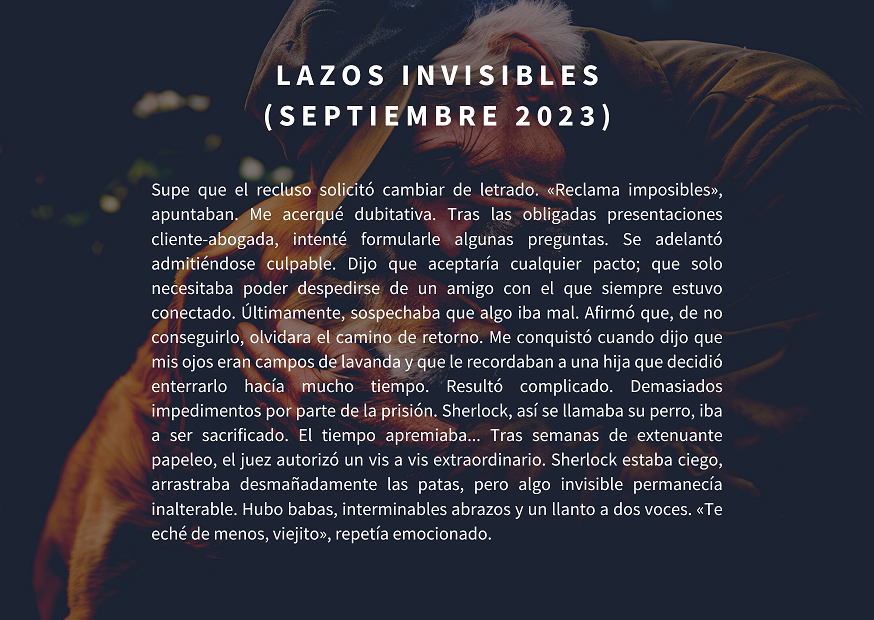 LAZOS INVISIBLES
(SEPTIEMBRE 2023)

Supe que el recluso solicitó cambiar de letrado. «Reclama imposibles», apuntaban. Me acerqué dubitativa. Tras las obligadas presentaciones cliente-abogada, intenté formularle algunas preguntas. Se adelantó admitiéndose culpable. Dijo que aceptaría cualquier pacto; que solo necesitaba poder despedirse de un amigo con el que siempre estuvo conectado. Últimamente, sospechaba que algo iba mal. Afirmó que, de no conseguirlo, olvidara el camino de retorno. Me conquistó cuando dijo que mis ojos eran campos de lavanda y que le recordaban a una hija que decidió enterrarlo hacía mucho tiempo. Resultó complicado. Demasiados impedimentos por parte de la prisión. Sherlock, así se llamaba su perro, iba a ser sacrificado. El tiempo apremiaba... Tras semanas de extenuante papeleo, el juez autorizó un vis a vis extraordinario. Sherlock estaba ciego, arrastraba desmañadamente las patas, pero algo invisible permanecía inalterable. Hubo babas, interminables abrazos y un llanto a dos voces. «Te eché de menos, viejito», repetía emocionado.